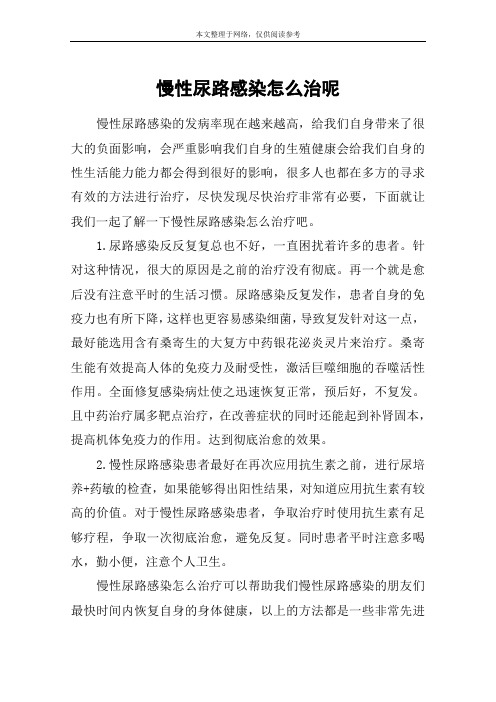 本文整理于网络，仅供阅读参考

慢性尿路感染怎么治呢

慢性尿路感染的发病率现在越来越高，给我们自身带来了很大的负面影响，会严重影响我们自身的生殖健康会给我们自身的性生活能力能力都会得到很好的影响，很多人也都在多方的寻求有效的方法进行治疗，尽快发现尽快治疗非常有必要，下面就让我们一起了解一下慢性尿路感染怎么治疗吧。

1.尿路感染反反复复总也不好，一直困扰着许多的患者。针对这种情况，很大的原因是之前的治疗没有彻底。再一个就是愈后没有注意平时的生活习惯。尿路感染反复发作，患者自身的免疫力也有所下降，这样也更容易感染细菌，导致复发针对这一点，最好能选用含有桑寄生的大复方中药银花泌炎灵片来治疗。桑寄生能有效提高人体的免疫力及耐受性，激活巨噬细胞的吞噬活性作用。全面修复感染病灶使之迅速恢复正常，预后好，不复发。且中药治疗属多靶点治疗，在改善症状的同时还能起到补肾固本，提高机体免疫力的作用。达到彻底治愈的效果。

2.慢性尿路感染患者最好在再次应用抗生素之前，进行尿培养+药敏的检查，如果能够得出阳性结果，对知道应用抗生素有较高的价值。对于慢性尿路感染患者，争取治疗时使用抗生素有足够疗程，争取一次彻底治愈，避免反复。同时患者平时注意多喝水，勤小便，注意个人卫生。

慢性尿路感染怎么治疗可以帮助我们慢性尿路感染的朋友们最快时间内恢复自身的身体健康，以上的方法都是一些非常先进